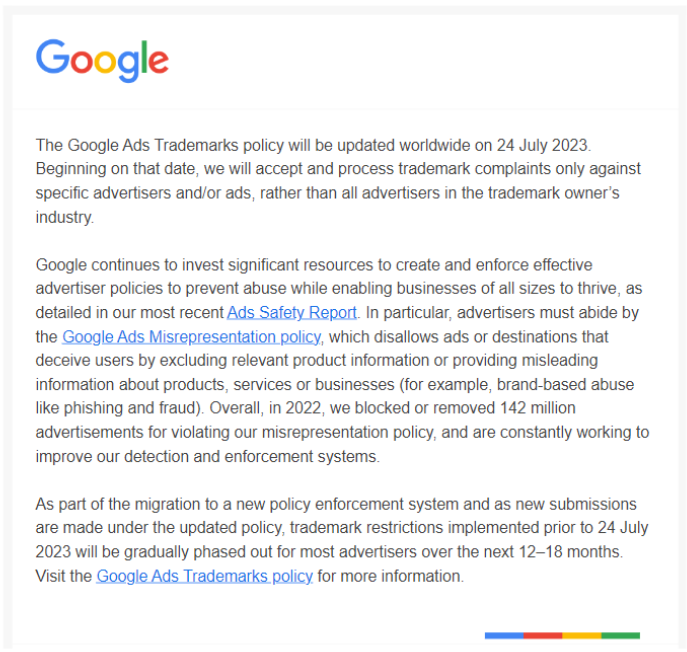 Google

The Google Ads Trademarks policy will be updated worldwide on 24 July 2023. Beginning on that date, we will accept and process trademark complaints only against specific advertisers and/or ads, rather than all advertisers in the trademark owner's industry.

Google continues to invest significant resources to create and enforce effective advertiser policies to prevent abuse while enabling businesses of all sizes to thrive, as detailed in our most recent Ads Safety Report. In particular, advertisers must abide by the Google Ads Misrepresentation policy, which disallows ads or destinations that deceive users by excluding relevant product information or providing misleading information about products, services or businesses (for example, brand-based abuse like phishing and fraud). Overall, in 2022, we blocked or removed 142 million advertisements for violating our misrepresentation policy, and are constantly working to improve our detection and enforcement systems.

As part of the migration to a new policy enforcement system and as new submissions are made under the updated policy, trademark restrictions implemented prior to 24 July 2023 will be gradually phased out for most advertisers over the next 12–18 months. Visit the Google Ads Trademarks policy for more information.